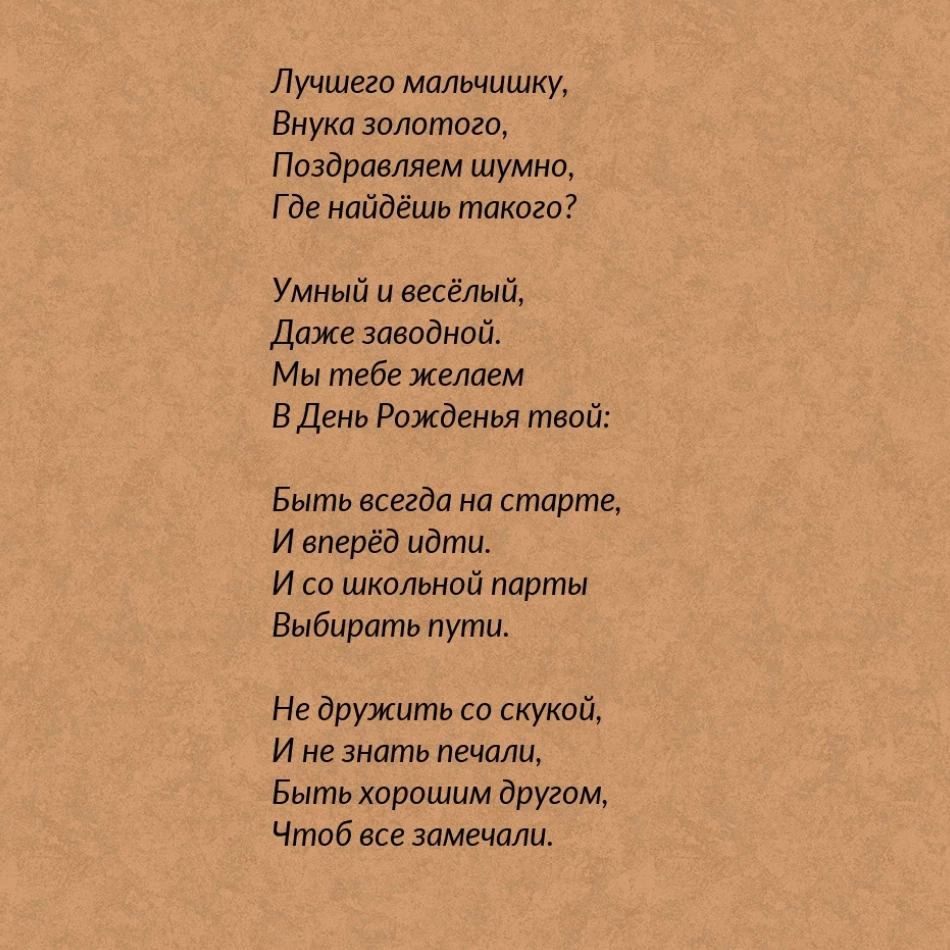 Лучшего мальчишку,
Внука золотого,
Поздравляем шумно,
Где найдёшь такого?

Умный и весёлый,
Даже заводной.
Мы тебе желаем
В День Рожденья твой:

Быть всегда на старте,
И вперёд идти.
И со школьной парты
Выбирать пути.

Не дружить со скукой,
И не знать печали,
Быть хорошим другом,
Чтоб все замечали.